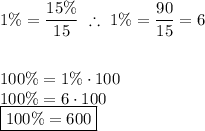 $1\% = \frac{15\%}{15} \therefore 1\% = \frac{90}{15} = 6$

$100\% = 1\% \cdot 100$
$100\% = 6 \cdot 100$
$\boxed{100\% = 600}$